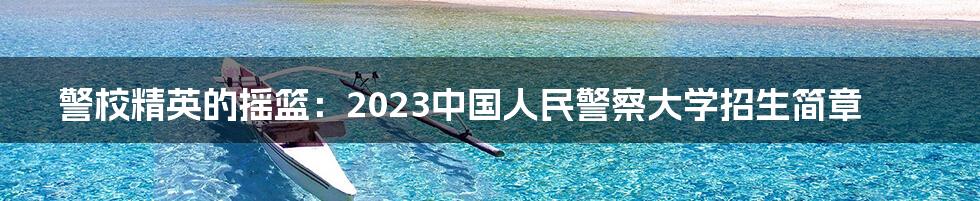 警校精英的摇篮：2023中国人民警察大学招生简章